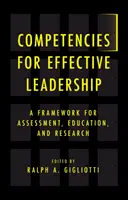 COMPETENCIES FOR EFFECTIVE LEADERSHIP

A FRAMEWORK FOR ASSESSMENT, EDUCATION, AND RESEARCH

EDITED BY
RALPH A. GIGLIOTTI